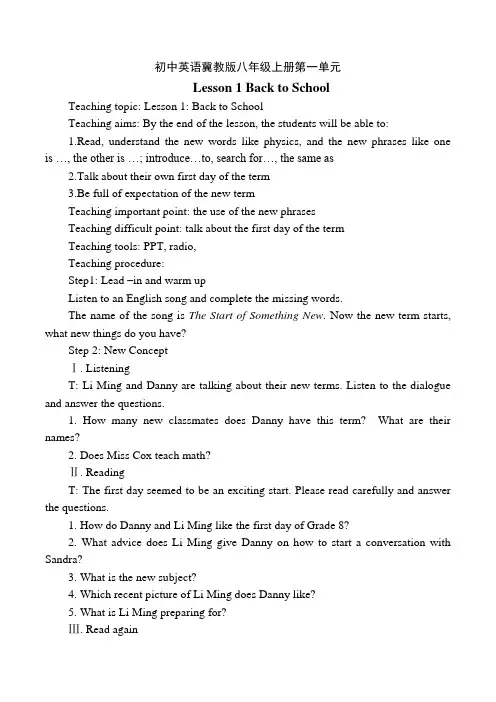 初中英语冀教版八年级上册第一单元

Lesson 1 Back to School

Teaching topic: Lesson 1: Back to School

Teaching aims: By the end of the lesson, the students will be able to:

1.Read, understand the new words like physics, and the new phrases like one is …, the other is …; introduce…to, search for…, the same as

2.Talk about their own first day of the term

3.Be full of expectation of the new term

Teaching important point: the use of the new phrases

Teaching difficult point: talk about the first day of the term

Teaching tools: PPT, radio,

Teaching procedure:

Step1: Lead –in and warm up

Listen to an English song and complete the missing words.

The name of the song is The Start of Something New. Now the new term starts, what new things do you have?

Step 2: New Concept

Ⅰ. Listening

T: Li Ming and Danny are talking about their new terms. Listen to the dialogue and answer the questions.

1. How many new classmates does Danny have this term? What are their names?

2. Does Miss Cox teach math?

Ⅱ. Reading

T: The first day seemed to be an exciting start. Please read carefully and answer the questions.

1. How do Danny and Li Ming like the first day of Grade 8?

2. What advice does Li Ming give Danny on how to start a conversation with Sandra?

3. What is the new subject?

4. Which recent picture of Li Ming does Danny like?

5. What is Li Ming preparing for?

Ⅲ. Read again